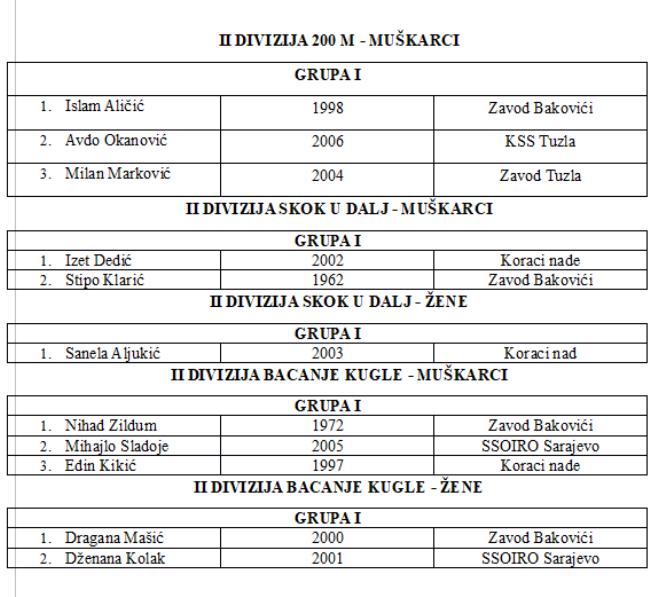 II DIVIZIJA 200 M - MUŠKARCI

| GRUPA I | | |
|---|---|---|
| 1. Islam Aličić | 1998 | Zavod Bakovići |
| 2. Avdo Okanović | 2006 | KSS Tuzla |
| 3. Milan Marković | 2004 | Zavod Tuzla |

II DIVIZIJA SKOK U DALJ - MUŠKARCI

| GRUPA I | | |
|---|---|---|
| 1. Izet Dedić | 2002 | Koraci nade |
| 2. Stipo Klarić | 1962 | Zavod Bakovići |

II DIVIZIJA SKOK U DALJ - ŽENE

| GRUPA I | | |
|---|---|---|
| 1. Sanela Aljukić | 2003 | Koraci nad |

II DIVIZIJA BACANJE KUGLE - MUŠKARCI

| GRUPA I | | |
|---|---|---|
| 1. Nihad Zildum | 1972 | Zavod Bakovići |
| 2. Mihajlo Sladoje | 2005 | SSOIRO Sarajevo |
| 3. Edin Kikić | 1997 | Koraci nade |

II DIVIZIJA BACANJE KUGLE - ŽENE

| GRUPA I | | |
|---|---|---|
| 1. Dragana Mašić | 2000 | Zavod Bakovići |
| 2. Dženana Kolak | 2001 | SSOIRO Sarajevo |